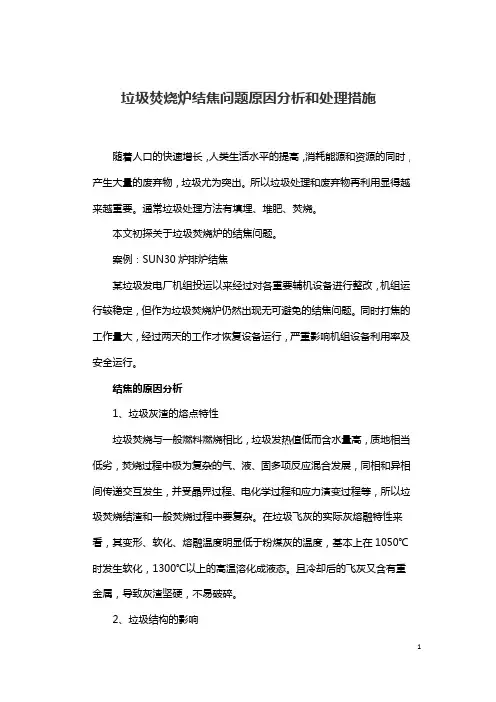 垃圾焚烧炉结焦问题原因分析和处理措施

随着人口的快速增长，人类生活水平的提高，消耗能源和资源的同时，产生大量的废弃物，垃圾尤为突出。所以垃圾处理和废弃物再利用显得越来越重要。通常垃圾处理方法有填埋、堆肥、焚烧。

本文初探关于垃圾焚烧炉的结焦问题。

案例：SUN30 炉排炉结焦

某垃圾发电厂机组投运以来经过对各重要辅机设备进行整改，机组运行较稳定，但作为垃圾焚烧炉仍然出现无可避免的结焦问题。同时打焦的工作量大，经过两天的工作才恢复设备运行，严重影响机组设备利用率及安全运行。

结焦的原因分析

1、垃圾灰渣的熔点特性

垃圾焚烧与一般燃料燃烧相比，垃圾发热值低而含水量高，质地相当低劣，焚烧过程中极为复杂的气、液、固多项反应混合发展，同相和异相间传递交互发生，并受晶界过程、电化学过程和应力演变过程等，所以垃圾焚烧结渣和一般焚烧过程中要复杂。在垃圾飞灰的实际灰熔融特性来看，其变形、软化、熔融温度明显低于粉煤灰的温度，基本上在 1050℃时发生软化，1300℃以上的高温溶化成液态。且冷却后的飞灰又含有重金属，导致灰渣坚硬，不易破碎。

2、垃圾结构的影响

1